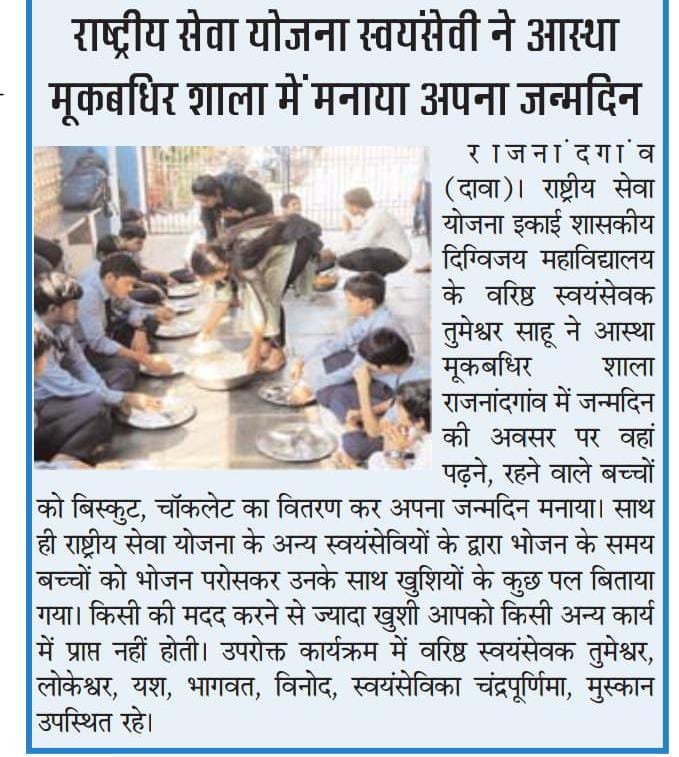 राष्ट्रीय सेवा योजना स्वयंसेवी ने आस्था मूकबधिर शाला में मनाया अपना जन्मदिन

राजनांदगांव (दावा)। राष्ट्रीय सेवा योजना इकाई शासकीय दिग्विजय महाविद्यालय के वरिष्ठ स्वयंसेवक तुमेश्वर साहू ने आस्था मूकबधिर शाला राजनांदगांव में जन्मदिन की अवसर पर वहां पढ़ने, रहने वाले बच्चों को बिस्कुट, चॉकलेट का वितरण कर अपना जन्मदिन मनाया। साथ ही राष्ट्रीय सेवा योजना के अन्य स्वयंसेवियों के द्वारा भोजन के समय बच्चों को भोजन परोसकर उनके साथ खुशियों के कुछ पल बिताया गया। किसी की मदद करने से ज्यादा खुशी आपको किसी अन्य कार्य में प्राप्त नहीं होती। उपरोक्त कार्यक्रम में वरिष्ठ स्वयंसेवक तुमेश्वर, लोकेश्वर, यश, भागवत, विनोद, स्वयंसेविका चंद्रपूर्णिमा, मुस्कान उपस्थित रहे।